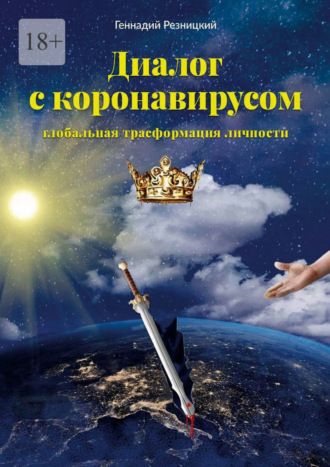 18+

Геннадий Резницкий

Диалог с коронавирусом

глобальная трасформация личности